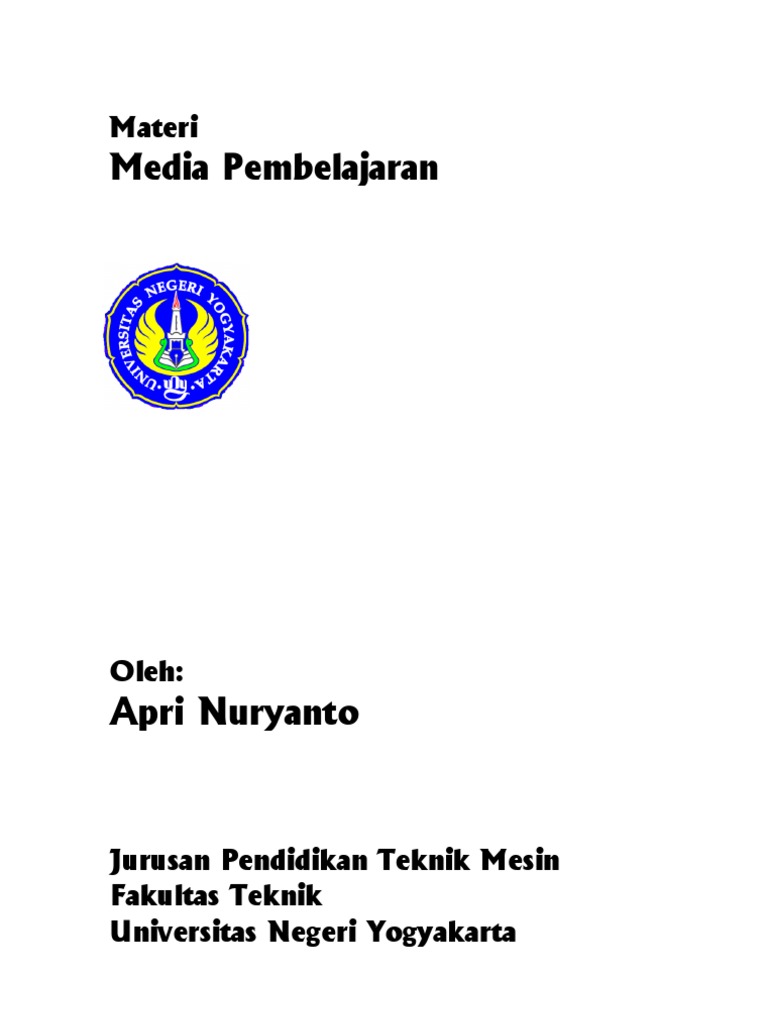 Materi
Media Pembelajaran

UNIVERSITAS NEGERI YOGYAKARTA

Oleh:
Apri Nuryanto

Jurusan Pendidikan Teknik Mesin
Fakultas Teknik
Universitas Negeri Yogyakarta